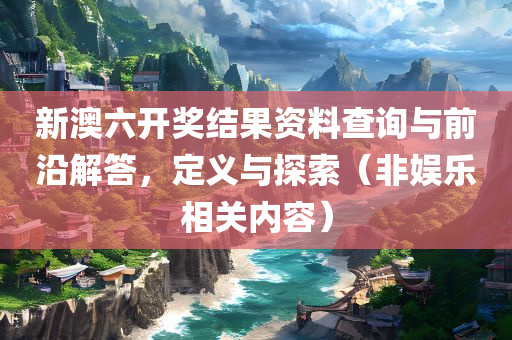 新澳六开奖结果资料查询与前沿解答，定义与探索（非娱乐相关内容）